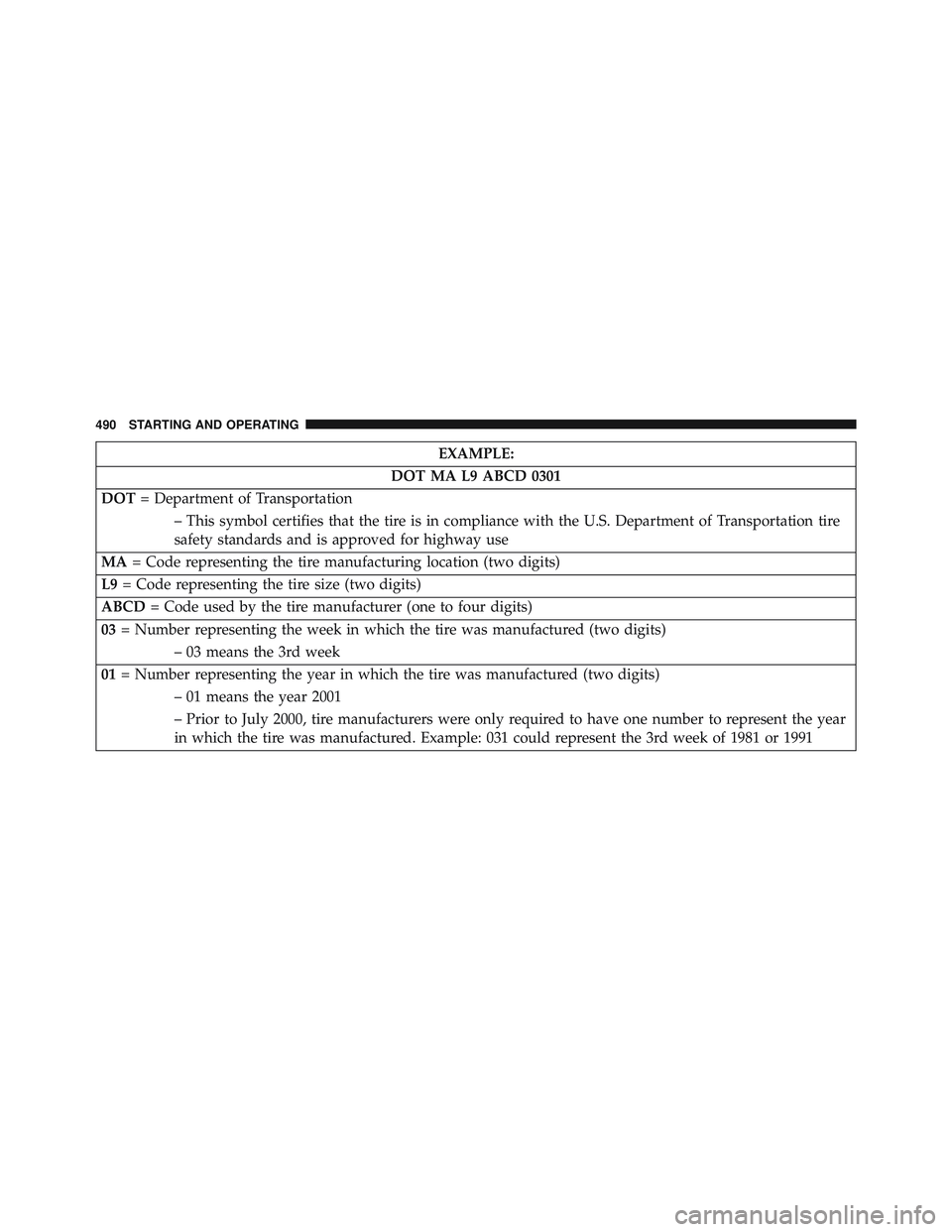 490 STARTING AND OPERATING

| EXAMPLE: |
|---|
| DOT MA L9 ABCD 0301 |
| DOT = Department of Transportation – This symbol certifies that the tire is in compliance with the U.S. Department of Transportation tire safety standards and is approved for highway use |
| MA = Code representing the tire manufacturing location (two digits) |
| L9 = Code representing the tire size (two digits) |
| ABCD = Code used by the tire manufacturer (one to four digits) |
| 03 = Number representing the week in which the tire was manufactured (two digits) – 03 means the 3rd week |
| 01 = Number representing the year in which the tire was manufactured (two digits) – 01 means the year 2001 – Prior to July 2000, tire manufacturers were only required to have one number to represent the year in which the tire was manufactured. Example: 031 could represent the 3rd week of 1981 or 1991 |

carmanualsonline.info